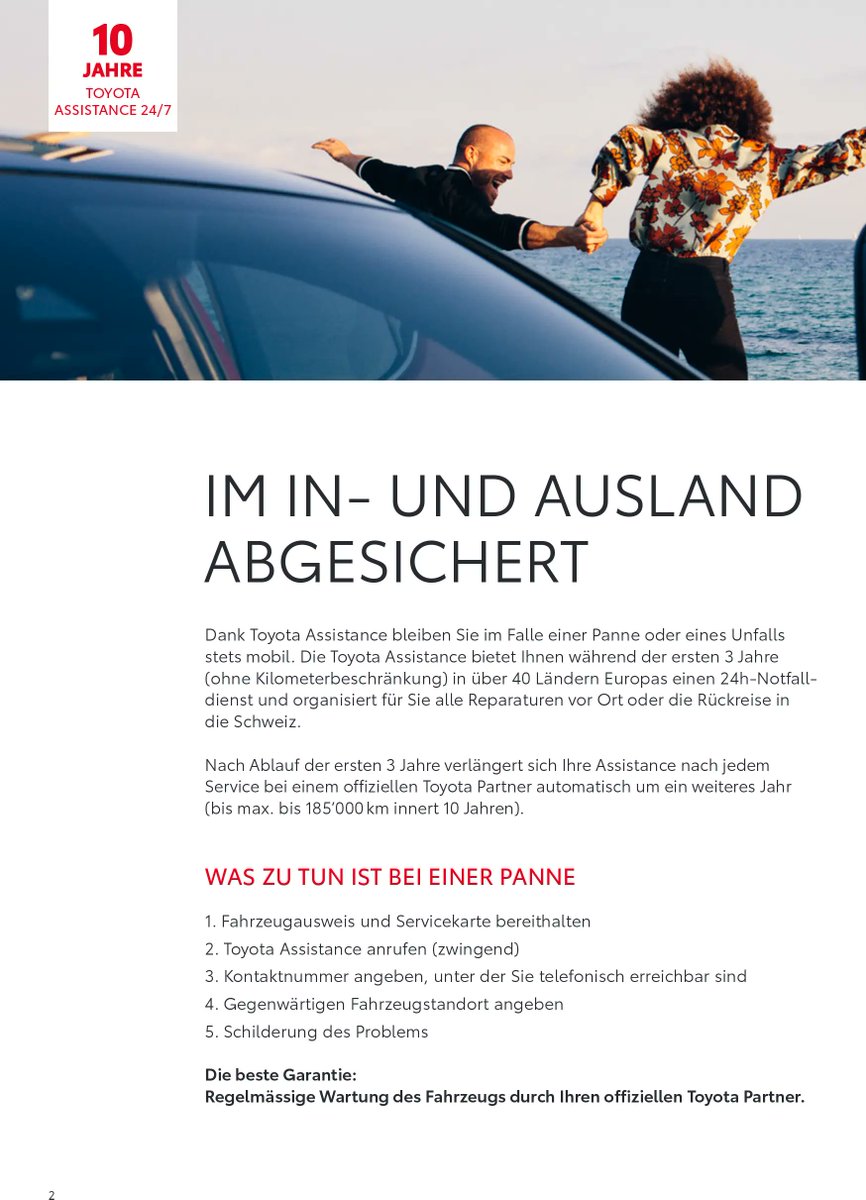 10
JAHRE
TOYOTA
ASSISTANCE 24/7

IM IN- UND AUSLAND ABGESICHERT

Dank Toyota Assistance bleiben Sie im Falle einer Panne oder eines Unfalls stets mobil. Die Toyota Assistance bietet Ihnen während der ersten 3 Jahre (ohne Kilometerbeschränkung) in über 40 Ländern Europas einen 24h-Notfalldienst und organisiert für Sie alle Reparaturen vor Ort oder die Rückreise in die Schweiz.

Nach Ablauf der ersten 3 Jahre verlängert sich Ihre Assistance nach jedem Service bei einem offiziellen Toyota Partner automatisch um ein weiteres Jahr (bis max. bis 185'000 km innert 10 Jahren).

WAS ZU TUN IST BEI EINER PANNE

1. Fahrzeugausweis und Servicekarte bereithalten
2. Toyota Assistance anrufen (zwingend)
3. Kontaktnummer angeben, unter der Sie telefonisch erreichbar sind
4. Gegenwärtigen Fahrzeugstandort angeben
5. Schilderung des Problems

Die beste Garantie:
Regelmässige Wartung des Fahrzeugs durch Ihren offiziellen Toyota Partner.

2